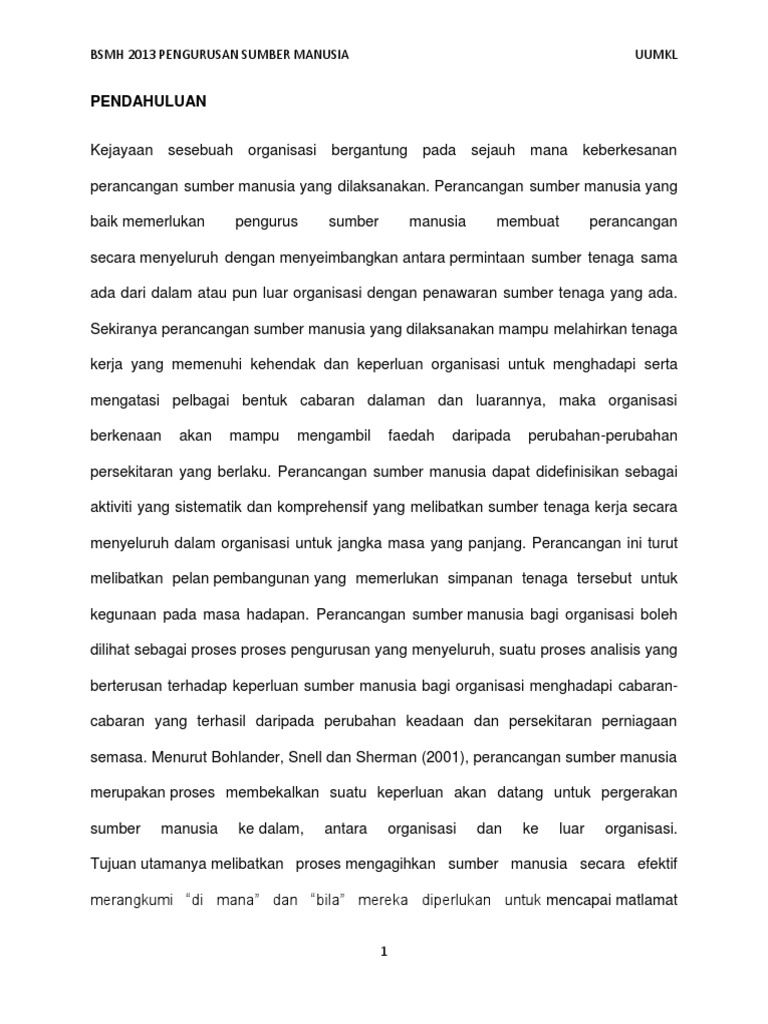 BSMH 2013 PENGURUSAN SUMBER MANUSIA UUMKL

PENDAHULUAN

Kejayaan sesebuah organisasi bergantung pada sejauh mana keberkesanan perancangan sumber manusia yang dilaksanakan. Perancangan sumber manusia yang baik memerlukan pengurus sumber manusia membuat perancangan secara menyeluruh dengan menyeimbangkan antara permintaan sumber tenaga sama ada dari dalam atau pun luar organisasi dengan penawaran sumber tenaga yang ada. Sekiranya perancangan sumber manusia yang dilaksanakan mampu melahirkan tenaga kerja yang memenuhi kehendak dan keperluan organisasi untuk menghadapi serta mengatasi pelbagai bentuk cabaran dalaman dan luarannya, maka organisasi berkenaan akan mampu mengambil faedah daripada perubahan-perubahan persekitaran yang berlaku. Perancangan sumber manusia dapat didefinisikan sebagai aktiviti yang sistematik dan komprehensif yang melibatkan sumber tenaga kerja secara menyeluruh dalam organisasi untuk jangka masa yang panjang. Perancangan ini turut melibatkan pelan pembangunan yang memerlukan simpanan tenaga tersebut untuk kegunaan pada masa hadapan. Perancangan sumber manusia bagi organisasi boleh dilihat sebagai proses proses pengurusan yang menyeluruh, suatu proses analisis yang berterusan terhadap keperluan sumber manusia bagi organisasi menghadapi cabaran-cabaran yang terhasil daripada perubahan keadaan dan persekitaran perniagaan semasa. Menurut Bohlander, Snell dan Sherman (2001), perancangan sumber manusia merupakan proses membekalkan suatu keperluan akan datang untuk pergerakan sumber manusia ke dalam, antara organisasi dan ke luar organisasi. Tujuan utamanya melibatkan proses mengagihkan sumber manusia secara efektif merangkumi “di mana” dan “bila” mereka diperlukan untuk mencapai matlamat

1